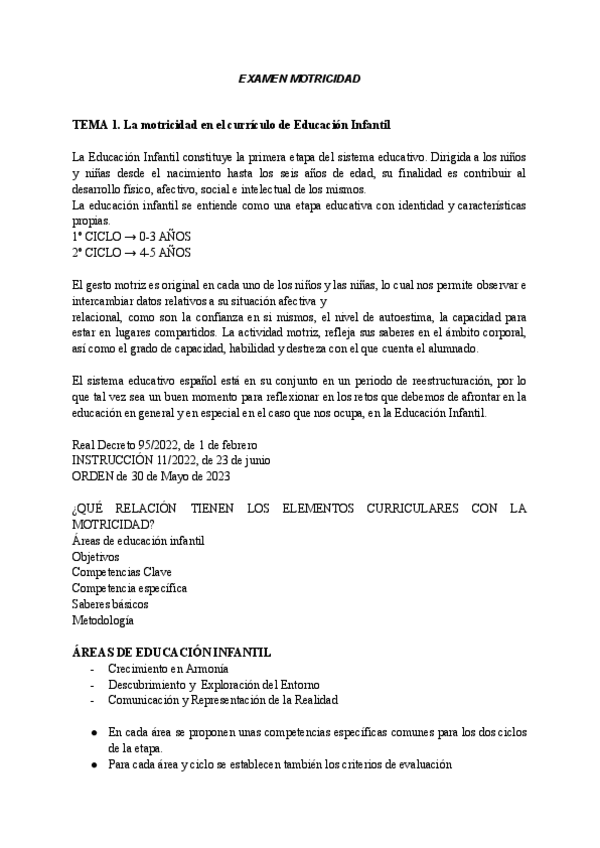 EXAMEN MOTRICIDAD

TEMA 1. La motricidad en el currículo de Educación Infantil

La Educación Infantil constituye la primera etapa del sistema educativo. Dirigida a los niños y niñas desde el nacimiento hasta los seis años de edad, su finalidad es contribuir al desarrollo físico, afectivo, social e intelectual de los mismos.
La educación infantil se entiende como una etapa educativa con identidad y características propias.
1º CICLO → 0-3 AÑOS
2º CICLO → 4-5 AÑOS

El gesto motriz es original en cada uno de los niños y las niñas, lo cual nos permite observar e intercambiar datos relativos a su situación afectiva y
relacional, como son la confianza en sí mismos, el nivel de autoestima, la capacidad para estar en lugares compartidos. La actividad motriz, refleja sus saberes en el ámbito corporal, así como el grado de capacidad, habilidad y destreza con el que cuenta el alumnado.

El sistema educativo español está en su conjunto en un periodo de reestructuración, por lo que tal vez sea un buen momento para reflexionar en los retos que debemos de afrontar en la educación en general y en especial en el caso que nos ocupa, en la Educación Infantil.

Real Decreto 95/2022, de 1 de febrero
INSTRUCCIÓN 11/2022, de 23 de junio
ORDEN de 30 de Mayo de 2023

¿QUÉ RELACIÓN TIENEN LOS ELEMENTOS CURRICULARES CON LA MOTRICIDAD?
Áreas de educación infantil
Objetivos
Competencias Clave
Competencia específica
Saberes básicos
Metodología

ÁREAS DE EDUCACIÓN INFANTIL
- Crecimiento en Armonía
- Descubrimiento y Exploración del Entorno
- Comunicación y Representación de la Realidad

● En cada área se proponen unas competencias específicas comunes para los dos ciclos de la etapa.
● Para cada área y ciclo se establecen también los criterios de evaluación